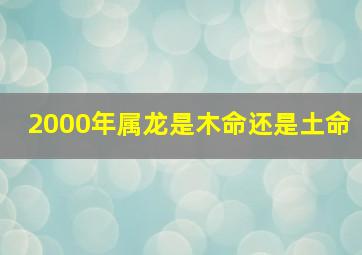 2000年属龙是木命还是土命